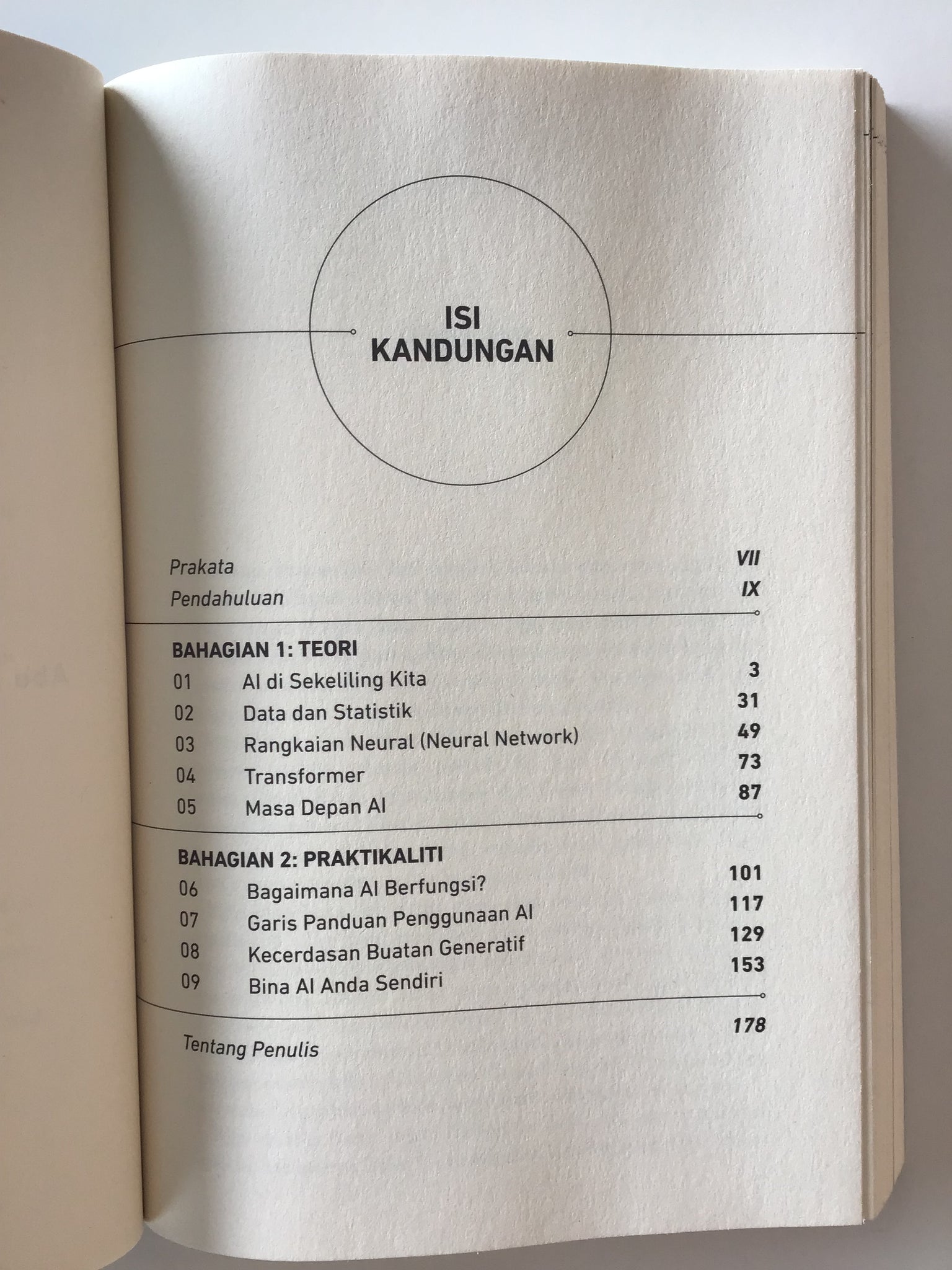 ISI KANDUNGAN

Prakata VII
Pendahuluan IX

BAHAGIAN 1: TEORI
01 AI di Sekeliling Kita 3
02 Data dan Statistik 31
03 Rangkaian Neural (Neural Network) 49
04 Transformer 73
05 Masa Depan AI 87

BAHAGIAN 2: PRAKTIKALITI
06 Bagaimana AI Berfungsi? 101
07 Garis Panduan Penggunaan AI 117
08 Kecerdasan Buatan Generatif 129
09 Bina AI Anda Sendiri 153

Tentang Penulis 178